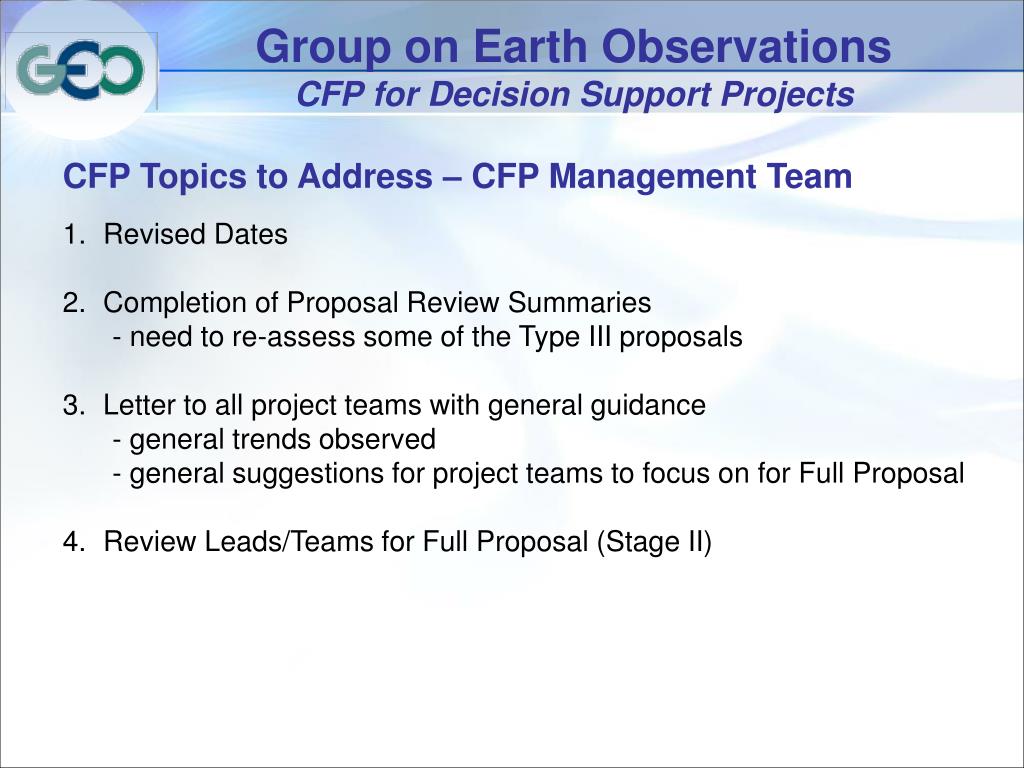 GEO

Group on Earth Observations
CFP for Decision Support Projects

CFP Topics to Address – CFP Management Team

1. Revised Dates

2. Completion of Proposal Review Summaries
- need to re-assess some of the Type III proposals

3. Letter to all project teams with general guidance
- general trends observed
- general suggestions for project teams to focus on for Full Proposal

4. Review Leads/Teams for Full Proposal (Stage II)